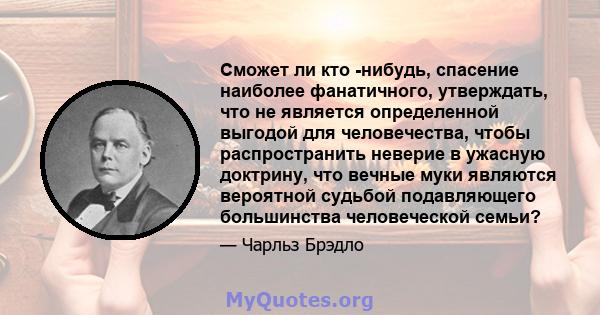 Сможет ли кто -нибудь, спасение наиболее фанатичного, утверждать, что не является определенной выгодой для человечества, чтобы распространить неверие в ужасную доктрину, что вечные муки являются вероятной судьбой подавляющего большинства человеческой семьи?

— Чарльз Брэдло

MyQuotes.org